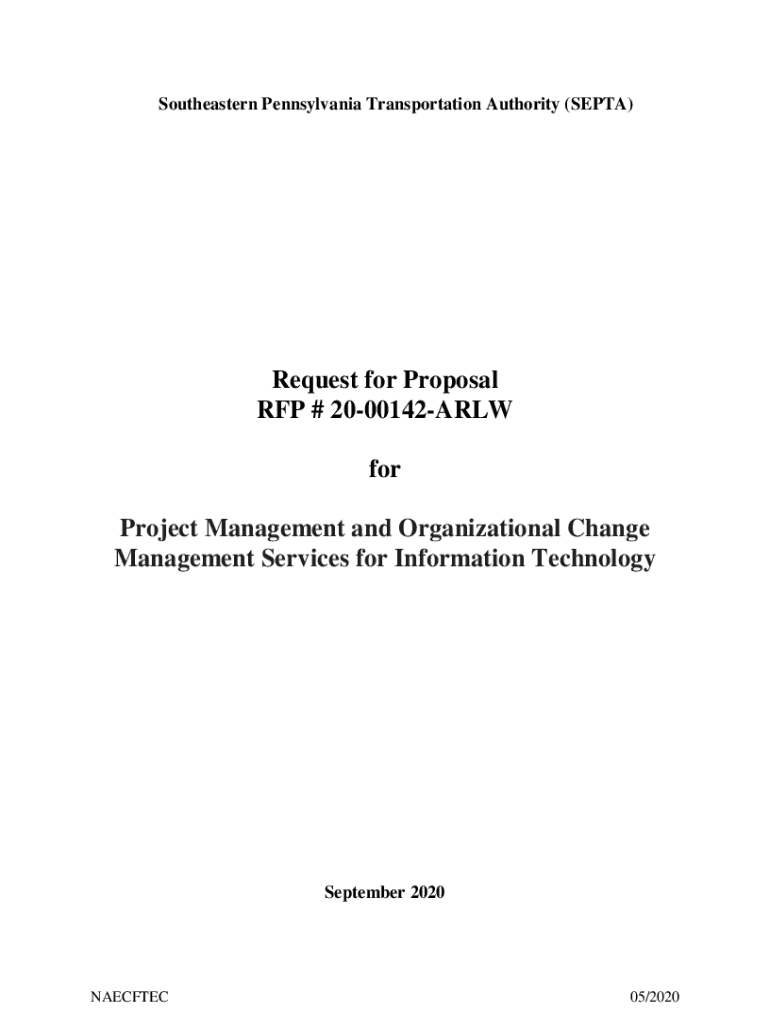 Southeastern Pennsylvania Transportation Authority (SEPTA)

Request for Proposal
RFP # 20-00142-ARLW

for

Project Management and Organizational Change Management Services for Information Technology

September 2020

NAECFTEC

05/2020